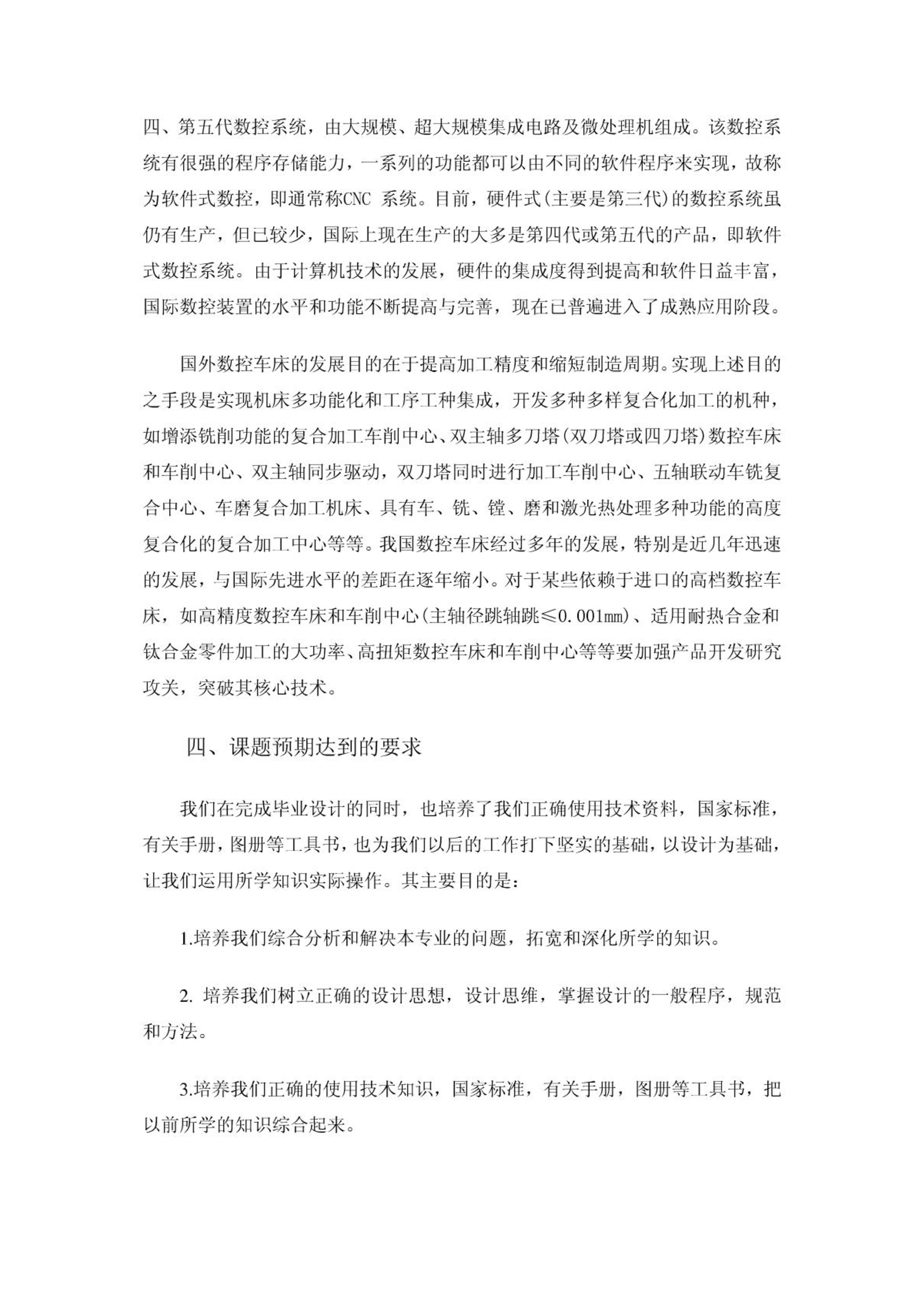 四、第五代数控系统，由大规模、超大规模集成电路及微处理机组成。该数控系统有很强的程序存储能力，一系列的功能都可以由不同的软件程序来实现，故称为软件式数控，即通常称CNC 系统。目前，硬件式(主要是第三代)的数控系统虽仍有生产，但已较少，国际上现在生产的大多是第四代或第五代的产品，即软件式数控系统。由于计算机技术的发展，硬件的集成度得到提高和软件日益丰富，国际数控装置的水平和功能不断提高与完善，现在已普遍进入了成熟应用阶段。

国外数控车床的发展目的在于提高加工精度和缩短制造周期。实现上述目的之手段是实现机床多功能化和工序工种集成，开发多种多样复合化加工的机种，如增添铣削功能的复合加工车削中心、双主轴多刀塔(双刀塔或四刀塔)数控车床和车削中心、双主轴同步驱动，双刀塔同时进行加工车削中心、五轴联动车铣复合中心、车磨复合加工机床、具有车、铣、镗、磨和激光热处理多种功能的高度复合化的复合加工中心等等。我国数控车床经过多年的发展，特别是近几年迅速的发展，与国际先进水平的差距在逐年缩小。对于某些依赖于进口的高档数控车床，如高精度数控车床和车削中心(主轴径跳轴跳≤0.001㎜)、适用耐热合金和钛合金零件加工的大功率、高扭矩数控车床和车削中心等等要加强产品开发研究攻关，突破其核心技术。

四、课题预期达到的要求

我们在完成毕业设计的同时，也培养了我们正确使用技术资料，国家标准，有关手册，图册等工具书，也为我们以后的工作打下坚实的基础，以设计为基础，让我们运用所学知识实际操作。其主要目的是：

1.培养我们综合分析和解决本专业的问题，拓宽和深化所学的知识。

2. 培养我们树立正确的设计思想，设计思维，掌握设计的一般程序，规范和方法。

3.培养我们正确的使用技术知识，国家标准，有关手册，图册等工具书，把以前所学的知识综合起来。